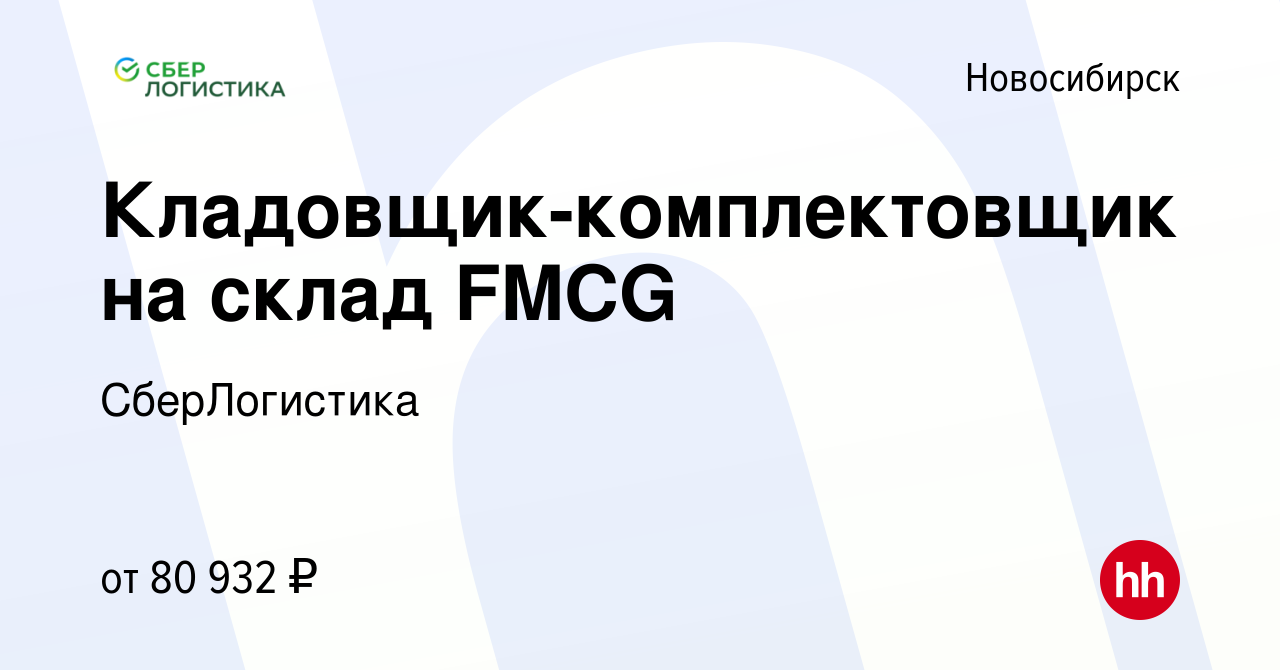 СБЕР ЛОГИСТИКА

Новосибирск

Кладовщик-комплектовщик на склад FMCG

СберЛогистика

от 80 932 ₽

hh